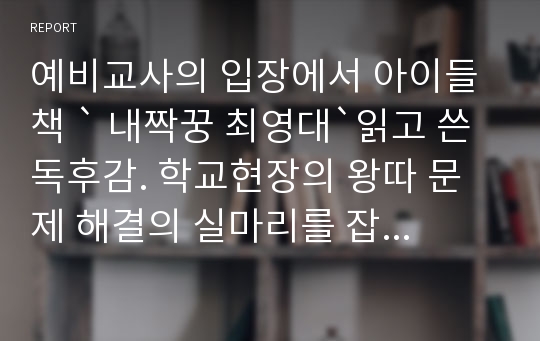 REPORT

예비교사의 입장에서 아이들 책 ` 내짝꿍 최영대`읽고 쓴 독후감. 학교현장의 왕따 문제 해결의 실마리를 잡...